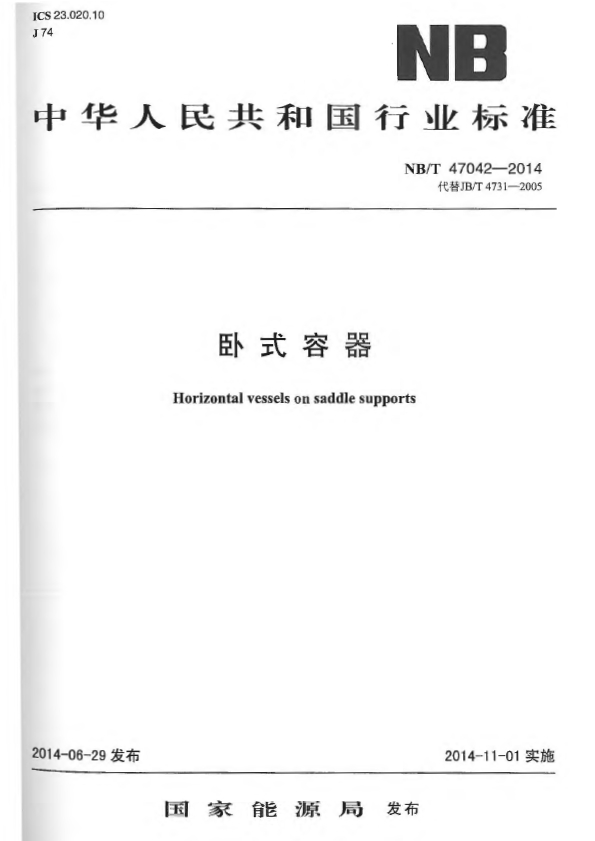 ICS 23.020.10
J 74

NB

中华人民共和国行业标准

NB/T 47042—2014
代替JB/T 4731—2005

卧式容器

Horizontal vessels on saddle supports

2014-06-29发布 2014-11-01实施

国家能源局 发布